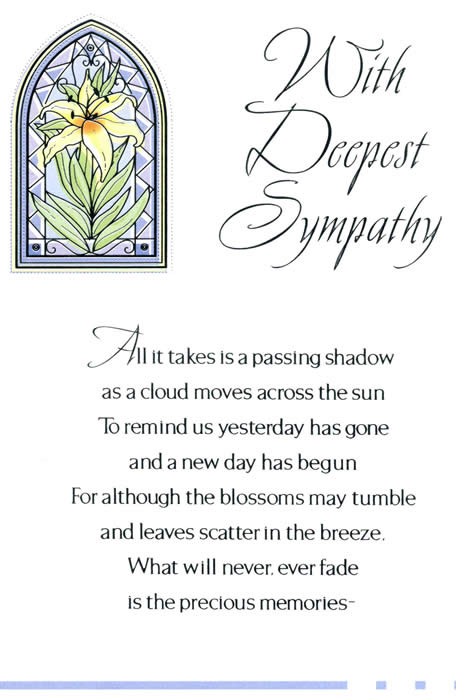 With Deepest Sympathy

All it takes is a passing shadow
as a cloud moves across the sun
To remind us yesterday has gone
and a new day has begun
For although the blossoms may tumble
and leaves scatter in the breeze,
What will never, ever fade
is the precious memories-